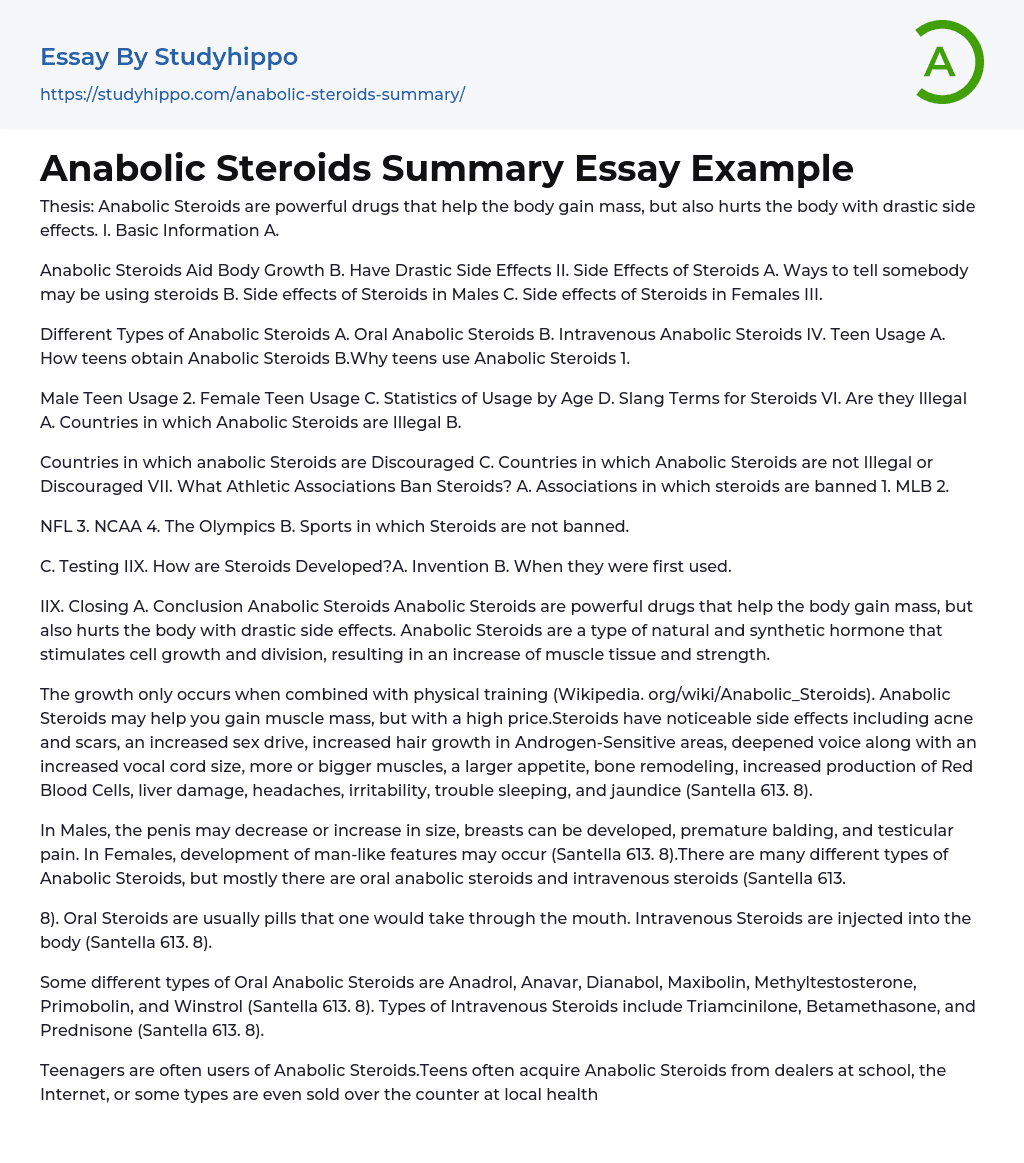 Essay By Studyhippo
https://studyhippo.com/anabolic-steroids-summary/

A

Anabolic Steroids Summary Essay Example

Thesis: Anabolic Steroids are powerful drugs that help the body gain mass, but also hurts the body with drastic side effects. I. Basic Information A.

Anabolic Steroids Aid Body Growth B. Have Drastic Side Effects II. Side Effects of Steroids A. Ways to tell somebody may be using steroids B. Side effects of Steroids in Males C. Side effects of Steroids in Females III.

Different Types of Anabolic Steroids A. Oral Anabolic Steroids B. Intravenous Anabolic Steroids IV. Teen Usage A. How teens obtain Anabolic Steroids B.Why teens use Anabolic Steroids 1.

Male Teen Usage 2. Female Teen Usage C. Statistics of Usage by Age D. Slang Terms for Steroids VI. Are they Illegal A. Countries in which Anabolic Steroids are Illegal B.

Countries in which anabolic Steroids are Discouraged C. Countries in which Anabolic Steroids are not Illegal or Discouraged VII. What Athletic Associations Ban Steroids? A. Associations in which steroids are banned 1. MLB 2.

NFL 3. NCAA 4. The Olympics B. Sports in which Steroids are not banned.

C. Testing IIX. How are Steroids Developed?A. Invention B. When they were first used.

IIX. Closing A. Conclusion Anabolic Steroids Anabolic Steroids are powerful drugs that help the body gain mass, but also hurts the body with drastic side effects. Anabolic Steroids are a type of natural and synthetic hormone that stimulates cell growth and division, resulting in an increase of muscle tissue and strength.

The growth only occurs when combined with physical training (Wikipedia. org/wiki/Anabolic_Steroids). Anabolic Steroids may help you gain muscle mass, but with a high price.Steroids have noticeable side effects including acne and scars, an increased sex drive, increased hair growth in Androgen-Sensitive areas, deepened voice along with an increased vocal cord size, more or bigger muscles, a larger appetite, bone remodeling, increased production of Red Blood Cells, liver damage, headaches, irritability, trouble sleeping, and jaundice (Santella 613. 8).

In Males, the penis may decrease or increase in size, breasts can be developed, premature balding, and testicular pain. In Females, development of man-like features may occur (Santella 613. 8).There are many different types of Anabolic Steroids, but mostly there are oral anabolic steroids and intravenous steroids (Santella 613.

8). Oral Steroids are usually pills that one would take through the mouth. Intravenous Steroids are injected into the body (Santella 613. 8).

Some different types of Oral Anabolic Steroids are Anadrol, Anavar, Dianabol, Maxibolin, Methyltestosterone, Primobolin, and Winstrol (Santella 613. 8). Types of Intravenous Steroids include Triamcinilone, Betamethasone, and Prednisone (Santella 613. 8).

Teenagers are often users of Anabolic Steroids.Teens often acquire Anabolic Steroids from dealers at school, the Internet, or some types are even sold over the counter at local health